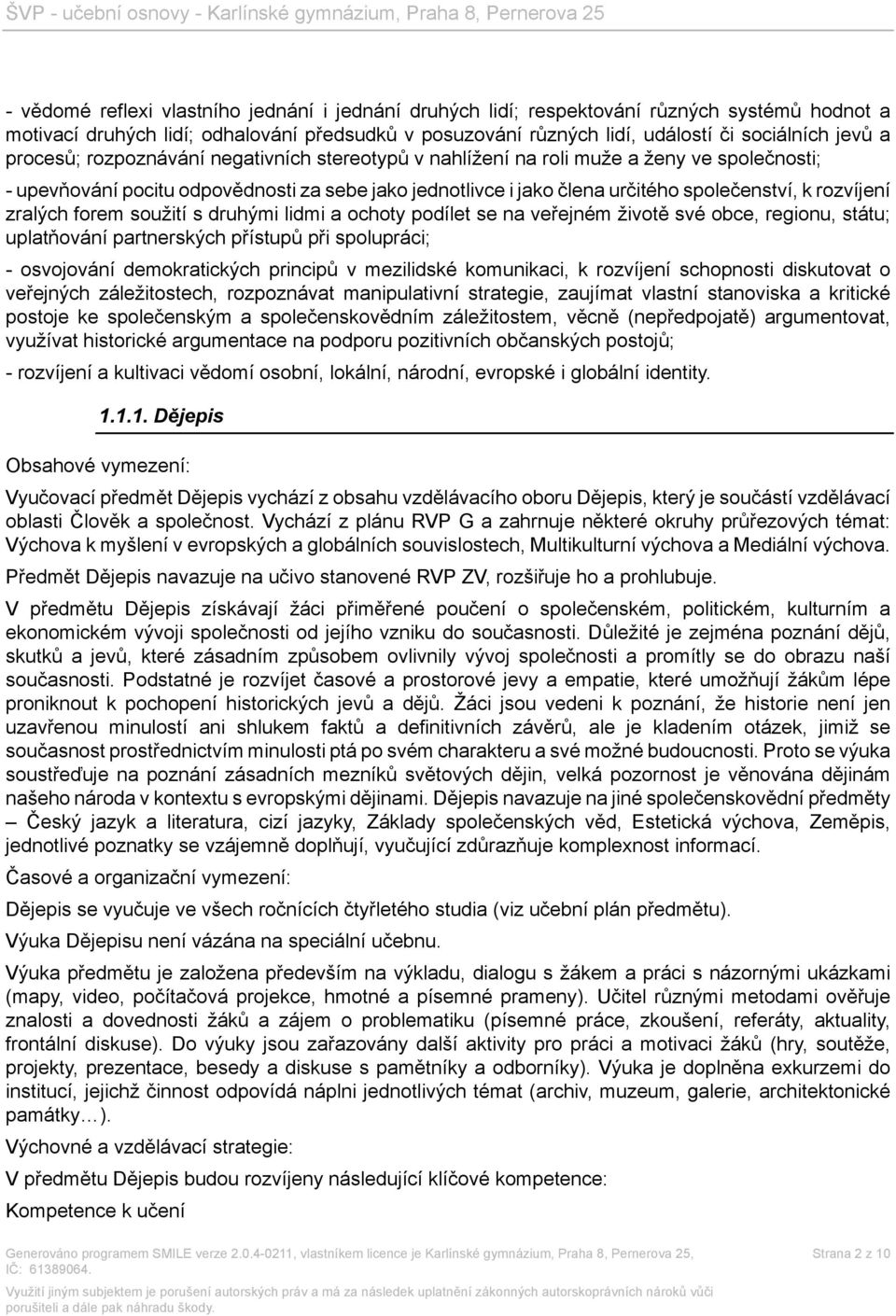 ŠVP - učební osnovy - Karlínské gymnázium, Praha 8, Pernerova 25

- vědomé reflexi vlastního jednání i jednání druhých lidí; respektování různých systémů hodnot a motivací druhých lidí; odhalování předsudků v posuzování různých lidí, událostí či sociálních jevů a procesů; rozpoznávání negativních stereotypů v nahlížení na roli muže a ženy ve společnosti;

- upevňování pocitu odpovědnosti za sebe jako jednotlivce i jako člena určitého společenství, k rozvíjení zralých forem soužití s druhými lidmi a ochoty podílet se na veřejném životě své obce, regionu, státu; uplatňování partnerských přístupů při spolupráci;

- osvojování demokratických principů v mezilidské komunikaci, k rozvíjení schopnosti diskutovat o veřejných záležitostech, rozpoznávat manipulativní strategie, zaujímat vlastní stanoviska a kritické postoje ke společenským a společenskovědním záležitostem, věcně (nepředpojatě) argumentovat, využívat historické argumentace na podporu pozitivních občanských postojů;

- rozvíjení a kultivaci vědomí osobní, lokální, národní, evropské i globální identity.

1.1.1. Dějepis

Obsahové vymezení:

Vyučovací předmět Dějepis vychází z obsahu vzdělávacího oboru Dějepis, který je součástí vzdělávací oblasti Člověk a společnost. Vychází z plánu RVP G a zahrnuje některé okruhy průřezových témat: Výchova k myšlení v evropských a globálních souvislostech, Multikulturní výchova a Mediální výchova.

Předmět Dějepis navazuje na učivo stanovené RVP ZV, rozšiřuje ho a prohlubuje.

V předmětu Dějepis získávají žáci přiměřené poučení o společenském, politickém, kulturním a ekonomickém vývoji společnosti od jejího vzniku do současnosti. Důležité je zejména poznání dějů, skutků a jevů, které zásadním způsobem ovlivnily vývoj společnosti a promítly se do obrazu naší současnosti. Podstatné je rozvíjet časové a prostorové jevy a empatie, které umožňují žákům lépe proniknout k pochopení historických jevů a dějů. Žáci jsou vedeni k poznání, že historie není jen uzavřenou minulostí ani shlukem faktů a definitivních závěrů, ale je kladením otázek, jimiž se současnost prostřednictvím minulosti ptá po svém charakteru a své možné budoucnosti. Proto se výuka soustřeďuje na poznání zásadních mezníků světových dějin, velká pozornost je věnována dějinám našeho národa v kontextu s evropskými dějinami. Dějepis navazuje na jiné společenskovědní předměty – Český jazyk a literatura, cizí jazyky, Základy společenských věd, Estetická výchova, Zeměpis, jednotlivé poznatky se vzájemně doplňují, vyučující zdůrazňuje komplexnost informací.

Časové a organizační vymezení:

Dějepis se vyučuje ve všech ročnících čtyřletého studia (viz učební plán předmětu).

Výuka Dějepisu není vázána na speciální učebnu.

Výuka předmětu je založena především na výkladu, dialogu s žákem a práci s názornými ukázkami (mapy, video, počítačová projekce, hmotné a písemné prameny). Učitel různými metodami ověřuje znalosti a dovednosti žáků a zájem o problematiku (písemné práce, zkoušení, referáty, aktuality, frontální diskuse). Do výuky jsou zařazovány další aktivity pro práci a motivaci žáků (hry, soutěže, projekty, prezentace, besedy a diskuse s pamětníky a odborníky). Výuka je doplněna exkurzemi do institucí, jejichž činnost odpovídá náplni jednotlivých témat (archiv, muzeum, galerie, architektonické památky…).

Výchovné a vzdělávací strategie:

V předmětu Dějepis budou rozvíjeny následující klíčové kompetence:

Kompetence k učení

Generováno programem SMILE verze 2.0.4-0211, vlastníkem licence je Karlínské gymnázium, Praha 8, Pernerova 25, IČ: 61389064.

Strana 2 z 10

Využití jiným subjektem je porušení autorských práv a má za následek uplatnění zákonných autorskoprávních nároků vůči porušiteli a dále pak náhradu škody.